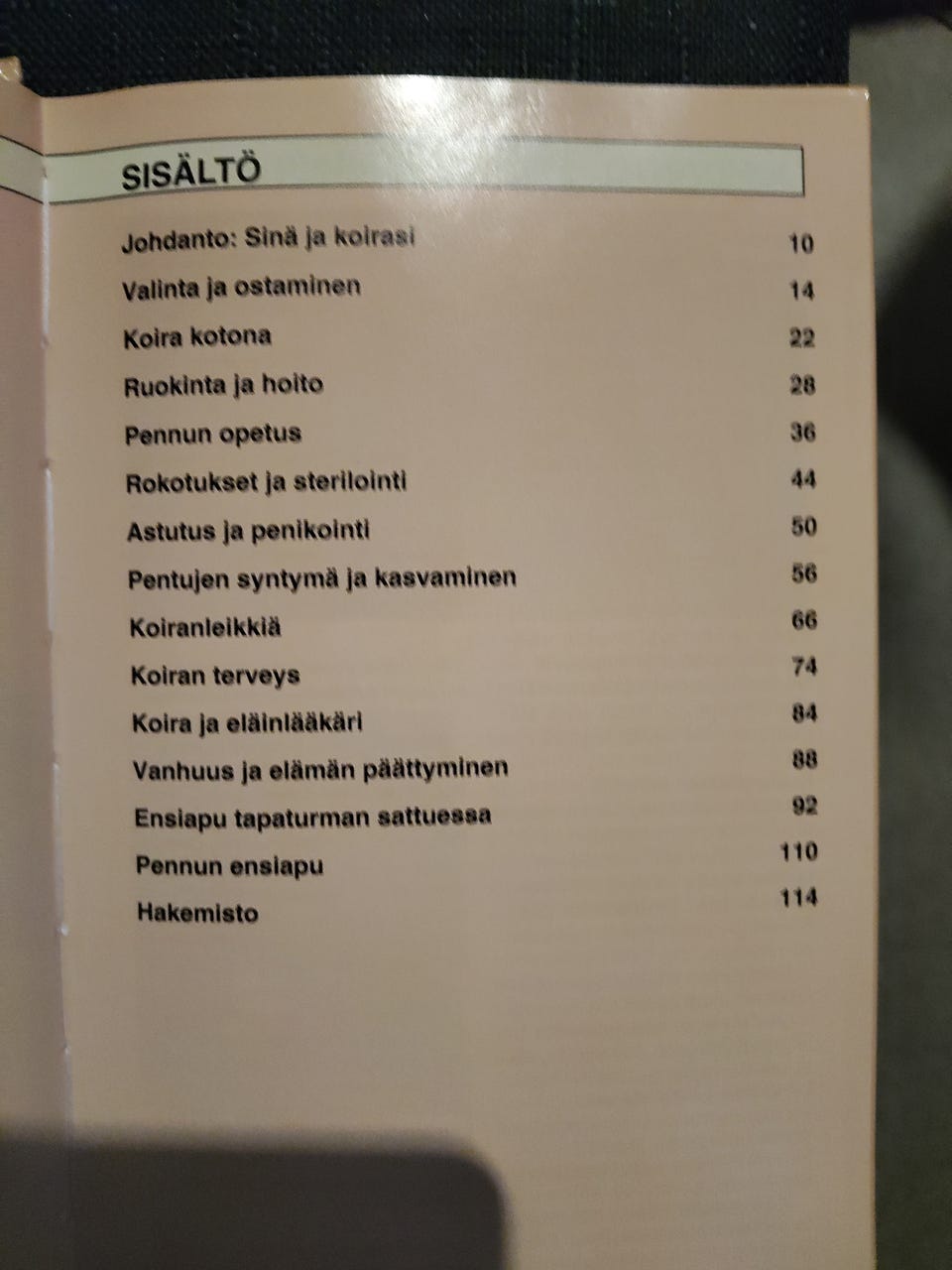 SISÄLTÖ

| | |
|---|---|
| Johdanto: Sinä ja koirasi | 10 |
| Valinta ja ostaminen | 14 |
| Koira kotona | 22 |
| Ruokinta ja hoito | 28 |
| Pennun opetus | 36 |
| Rokotukset ja sterilointi | 44 |
| Astutus ja penikointi | 50 |
| Pentujen syntymä ja kasvaminen | 56 |
| Koiranleikkiä | 66 |
| Koiran terveys | 74 |
| Koira ja eläinlääkäri | 84 |
| Vanhuus ja elämän päättyminen | 88 |
| Ensiapu tapaturman sattuessa | 92 |
| Pennun ensiapu | 110 |
| Hakemisto | 114 |